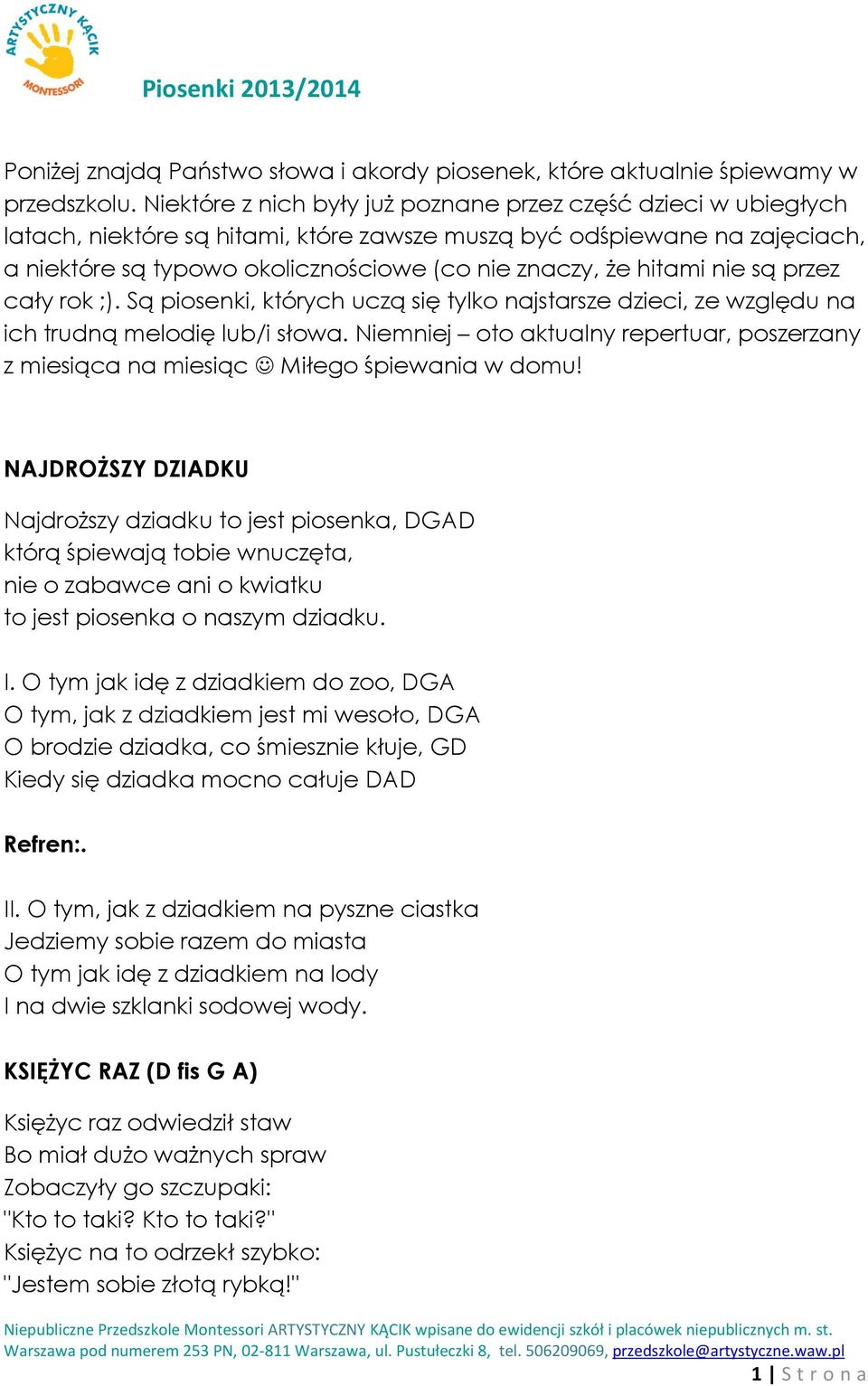 ARTYSTYCZNY KĄCIK
MONTESSORI

Piosenki 2013/2014

Poniżej znajdą Państwo słowa i akordy piosenek, które aktualnie śpiewamy w przedszkolu. Niektóre z nich były już poznane przez część dzieci w ubiegłych latach, niektóre są hitami, które zawsze muszą być odśpiewane na zajęciach, a niektóre są typowo okolicznościowe (co nie znaczy, że hitami nie są przez cały rok ;). Są piosenki, których uczą się tylko najstarsze dzieci, ze względu na ich trudną melodię lub/i słowa. Niemniej – oto aktualny repertuar, poszerzany z miesiąca na miesiąc ☺ Miłego śpiewania w domu!

NAJDROŻSZY DZIADKU

Najdroższy dziadku to jest piosenka, DGAD
którą śpiewają tobie wnuczęta,
nie o zabawce ani o kwiatku
to jest piosenka o naszym dziadku.

I. O tym jak idę z dziadkiem do zoo, DGA
O tym, jak z dziadkiem jest mi wesoło, DGA
O brodzie dziadka, co śmiesznie kłuje, GD
Kiedy się dziadka mocno całuje DAD

Refren:.

II. O tym, jak z dziadkiem na pyszne ciastka
Jedziemy sobie razem do miasta
O tym jak idę z dziadkiem na lody
I na dwie szklanki sodowej wody.

KSIĘŻYC RAZ (D fis G A)

Księżyc raz odwiedził staw
Bo miał dużo ważnych spraw
Zobaczyły go szczupaki:
"Kto to taki? Kto to taki?"
Księżyc na to odrzekł szybko:
"Jestem sobie złotą rybką!"

Niepubliczne Przedszkole Montessori ARTYSTYCZNY KĄCIK wpisane do ewidencji szkół i placówek niepublicznych m. st. Warszawa pod numerem 253 PN, 02-811 Warszawa, ul. Pustułeczki 8, tel. 506209069, przedszkole@artystyczne.waw.pl

1 | Strona